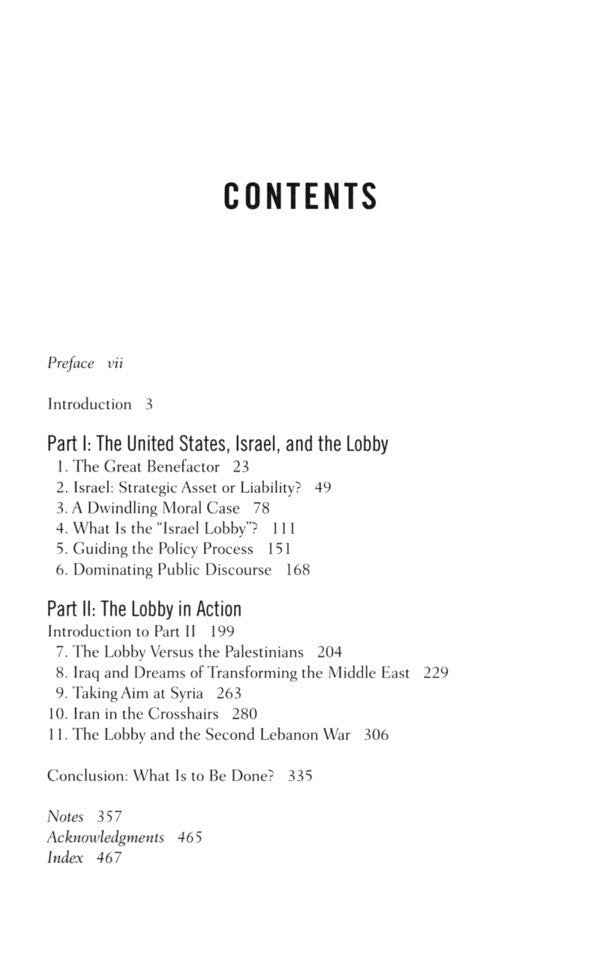 CONTENTS

Preface vii

Introduction 3

Part I: The United States, Israel, and the Lobby
1. The Great Benefactor 23
2. Israel: Strategic Asset or Liability? 49
3. A Dwindling Moral Case 78
4. What Is the "Israel Lobby"? 111
5. Guiding the Policy Process 151
6. Dominating Public Discourse 168

Part II: The Lobby in Action
Introduction to Part II 199
7. The Lobby Versus the Palestinians 204
8. Iraq and Dreams of Transforming the Middle East 229
9. Taking Aim at Syria 263
10. Iran in the Crosshairs 280
11. The Lobby and the Second Lebanon War 306

Conclusion: What Is to Be Done? 335

Notes 357
Acknowledgments 465
Index 467